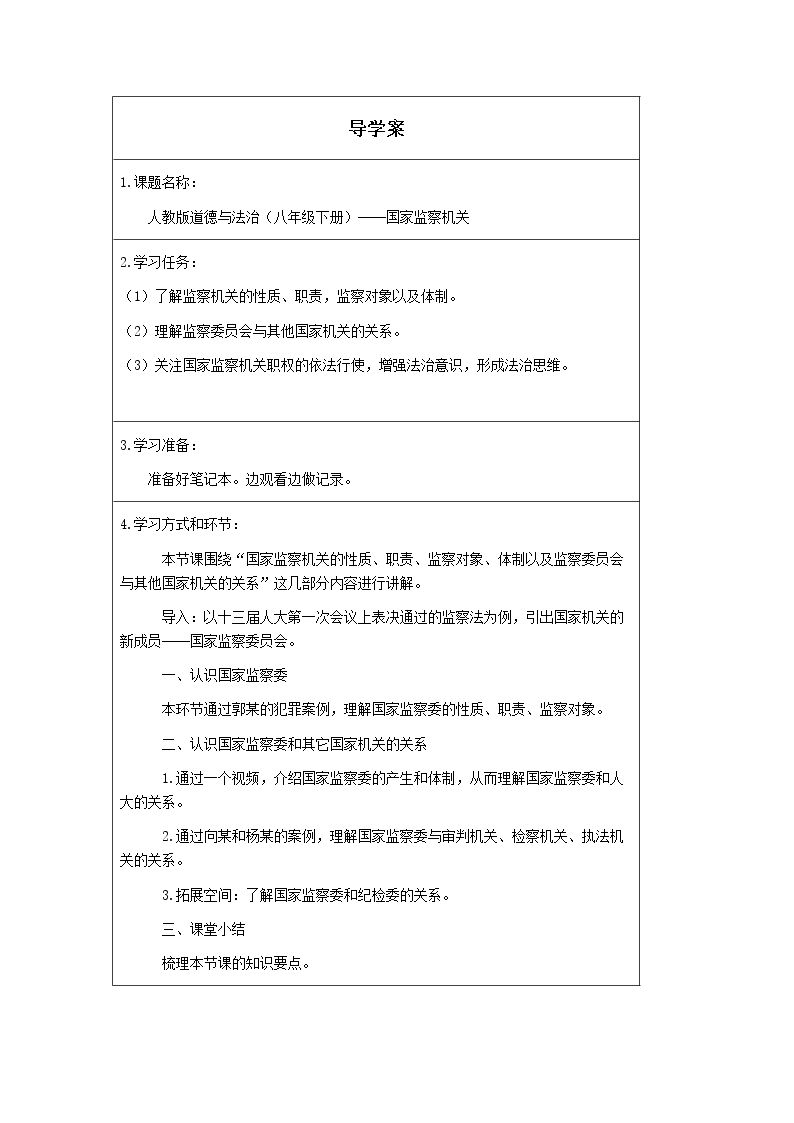 导学案

1.课题名称：

人教版道德与法治（八年级下册）——国家监察机关

2.学习任务：

（1）了解监察机关的性质、职责，监察对象以及体制。

（2）理解监察委员会与其他国家机关的关系。

（3）关注国家监察机关职权的依法行使，增强法治意识，形成法治思维。

3.学习准备：

准备好笔记本。边观看边做记录。

4.学习方式和环节：

本节课围绕“国家监察机关的性质、职责、监察对象、体制以及监察委员会与其他国家机关的关系”这几部分内容进行讲解。

导入：以十三届人大第一次会议上表决通过的监察法为例，引出国家机关的新成员——国家监察委员会。

一、认识国家监察委

本环节通过郭某的犯罪案例，理解国家监察委的性质、职责、监察对象。

二、认识国家监察委和其它国家机关的关系

1.通过一个视频，介绍国家监察委的产生和体制，从而理解国家监察委和人大的关系。

2.通过向某和杨某的案例，理解国家监察委与审判机关、检察机关、执法机关的关系。

3.拓展空间：了解国家监察委和纪检委的关系。

三、课堂小结

梳理本节课的知识要点。